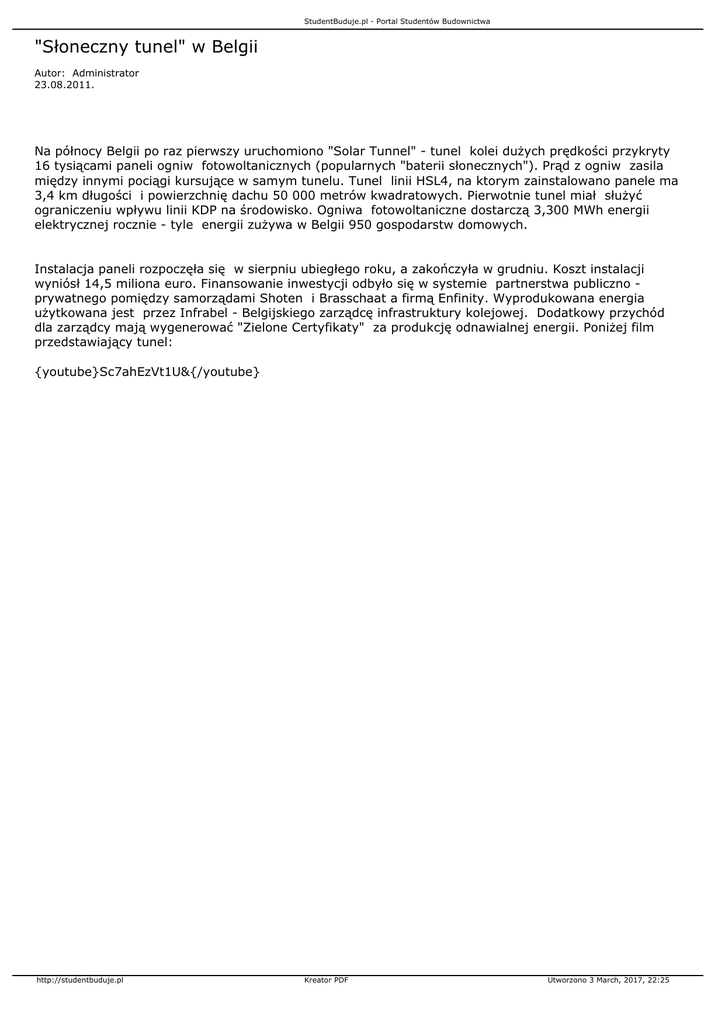 StudentBuduje.pl - Portal Studentów Budownictwa

"Słoneczny tunel" w Belgii

Autor: Administrator
23.08.2011.

Na północy Belgii po raz pierwszy uruchomiono "Solar Tunnel" - tunel kolei dużych prędkości przykryty 16 tysiącami paneli ogniw fotowoltanicznych (popularnych "baterii słonecznych"). Prąd z ogniw zasila między innymi pociągi kursujące w samym tunelu. Tunel linii HSL4, na ktorym zainstalowano panele ma 3,4 km długości i powierzchnię dachu 50 000 metrów kwadratowych. Pierwotnie tunel miał służyć ograniczeniu wpływu linii KDP na środowisko. Ogniwa fotowoltaniczne dostarczą 3,300 MWh energii elektrycznej rocznie - tyle energii zużywa w Belgii 950 gospodarstw domowych.

Instalacja paneli rozpoczęła się w sierpniu ubiegłego roku, a zakończyła w grudniu. Koszt instalacji wyniósł 14,5 miliona euro. Finansowanie inwestycji odbyło się w systemie partnerstwa publiczno - prywatnego pomiędzy samorządami Shoten i Brasschaat a firmą Enfinity. Wyprodukowana energia użytkowana jest przez Infrabel - Belgijskiego zarządcę infrastruktury kolejowej. Dodatkowy przychód dla zarządcy mają wygenerować "Zielone Certyfikaty" za produkcję odnawialnej energii. Poniżej film przedstawiający tunel:

{youtube}Sc7ahEzVt1U&{/youtube}

http://studentbuduje.pl
Kreator PDF
Utworzono 3 March, 2017, 22:25